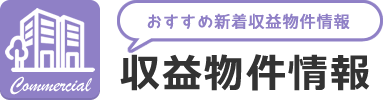 Commercial

おすすめ新着収益物件情報

収益物件情報